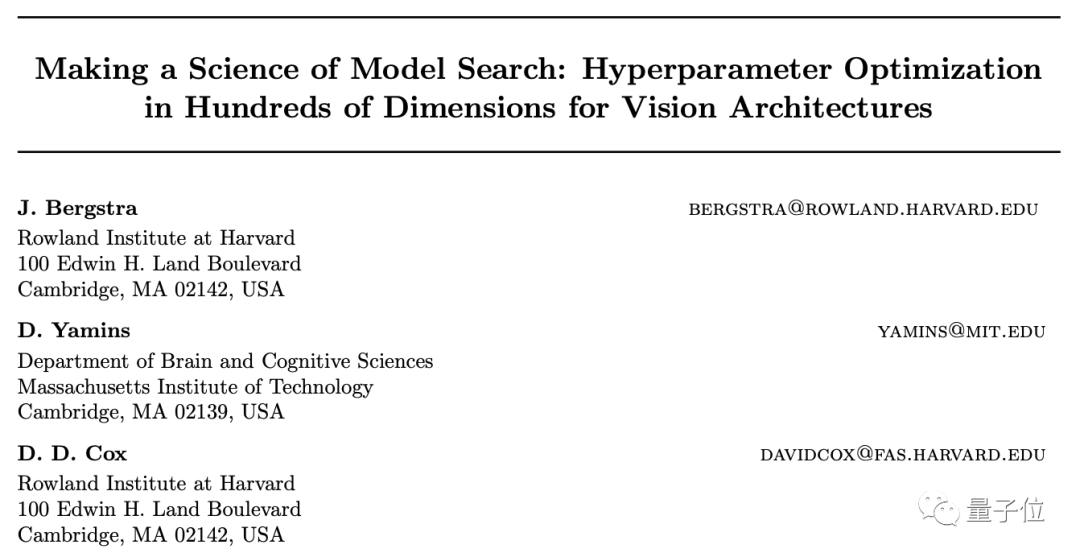 Making a Science of Model Search: Hyperparameter Optimization in Hundreds of Dimensions for Vision Architectures

J. Bergstra
BERGSTRA@ROWLAND.HARVARD.EDU
Rowland Institute at Harvard
100 Edwin H. Land Boulevard
Cambridge, MA 02142, USA

D. Yamins
YAMINS@MIT.EDU
Department of Brain and Cognitive Sciences
Massachusetts Institute of Technology
Cambridge, MA 02139, USA

D. D. Cox
DAVIDCOX@FAS.HARVARD.EDU
Rowland Institute at Harvard
100 Edwin H. Land Boulevard
Cambridge, MA 02142, USA

量子位